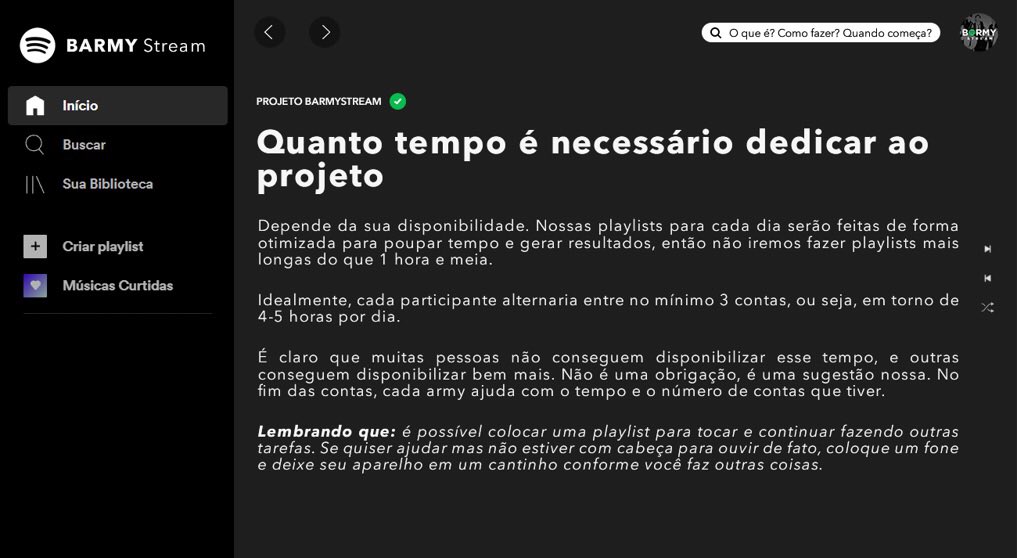 BARMY Stream

Início
Buscar
Sua Biblioteca

Criar playlist
Músicas Curtidas

O que é? Como fazer? Quando começa?

BARMY STREAM

PROJETO BARMYSTREAM

Quanto tempo é necessário dedicar ao projeto

Depende da sua disponibilidade. Nossas playlists para cada dia serão feitas de forma otimizada para poupar tempo e gerar resultados, então não iremos fazer playlists mais longas do que 1 hora e meia.

Idealmente, cada participante alternaria entre no mínimo 3 contas, ou seja, em torno de 4-5 horas por dia.

É claro que muitas pessoas não conseguem disponibilizar esse tempo, e outras conseguem disponibilizar bem mais. Não é uma obrigação, é uma sugestão nossa. No fim das contas, cada army ajuda com o tempo e o número de contas que tiver.

Lembrando que: é possível colocar uma playlist para tocar e continuar fazendo outras tarefas. Se quiser ajudar mas não estiver com cabeça para ouvir de fato, coloque um fone e deixe seu aparelho em um cantinho conforme você faz outras coisas.